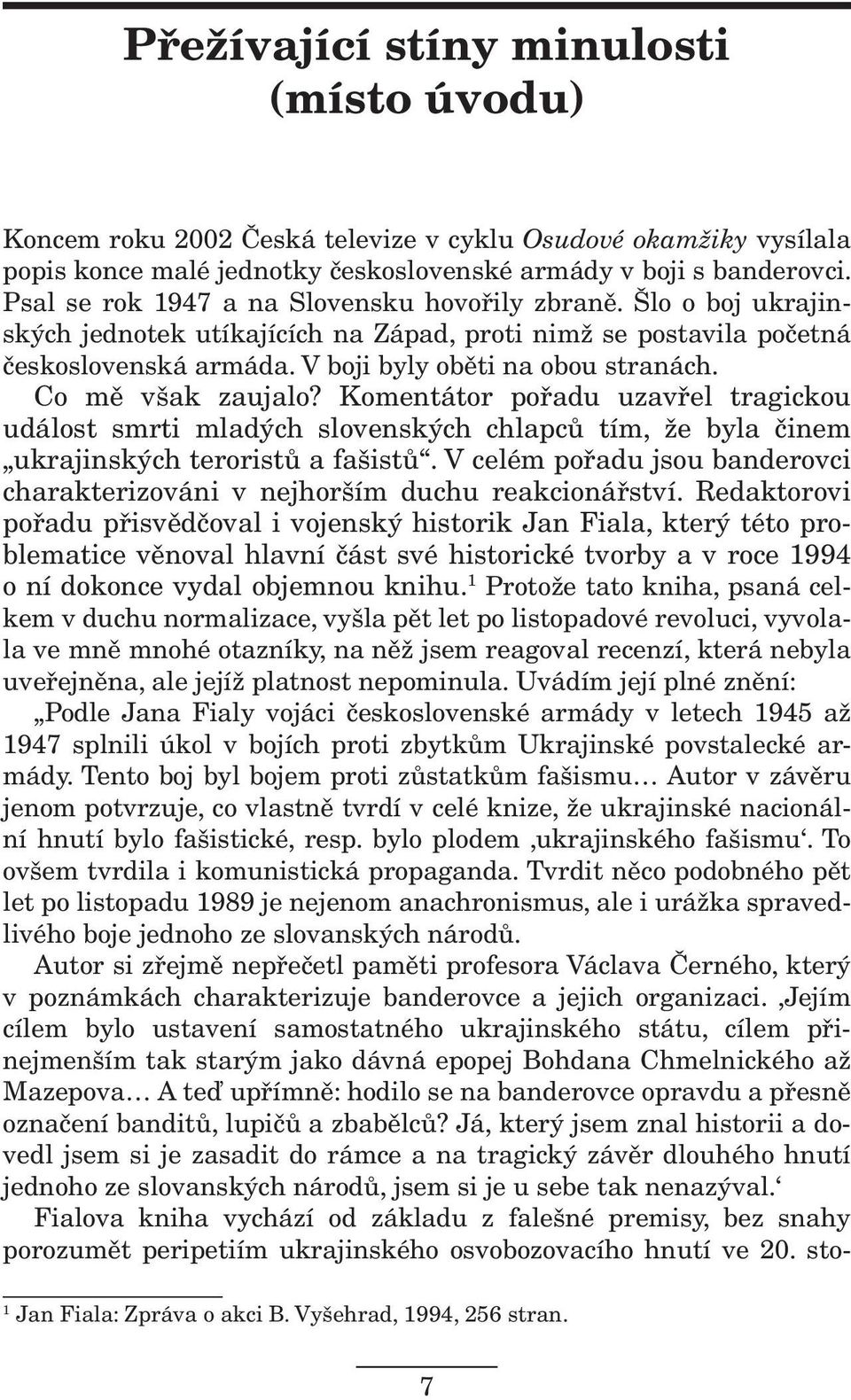 Přežívající stíny minulosti
(místo úvodu)

Koncem roku 2002 Česká televize v cyklu Osudové okamžiky vysílala popis konce malé jednotky československé armády v boji s banderovci. Psal se rok 1947 a na Slovensku hovořily zbraně. Šlo o boj ukrajinských jednotek utíkajících na Západ, proti nimž se postavila početná československá armáda. V boji byly oběti na obou stranách. Co mě však zaujalo? Komentátor pořadu uzavřel tragickou událost smrti mladých slovenských chlapců tím, že byla činem „ukrajinských teroristů a fašistů“. V celém pořadu jsou banderovci charakterizováni v nejhorším duchu reakcionářství. Redaktorovi pořadu přisvědčoval i vojenský historik Jan Fiala, který této problematice věnoval hlavní část své historické tvorby a v roce 1994 o ní dokonce vydal objemnou knihu.$^1$ Protože tato kniha, psaná celkem v duchu normalizace, vyšla pět let po listopadové revoluci, vyvolala ve mně mnohé otazníky, na něž jsem reagoval recenzí, která nebyla uveřejněna, ale jejíž platnost nepominula. Uvádím její plné znění:

„Podle Jana Fialy vojáci československé armády v letech 1945 až 1947 splnili úkol v bojích proti zbytkům Ukrajinské povstalecké armády. Tento boj byl bojem proti zůstatkům fašismu… Autor v závěru jenom potvrzuje, co vlastně tvrdí v celé knize, že ukrajinské nacionální hnutí bylo fašistické, resp. bylo plodem ‚ukrajinského fašismu‘. To ovšem tvrdila i komunistická propaganda. Tvrdit něco podobného pět let po listopadu 1989 je nejenom anachronismus, ale i urážka spravedlivého boje jednoho ze slovanských národů.

Autor si zřejmě nepřečetl paměti profesora Václava Černého, který v poznámkách charakterizuje banderovce a jejich organizaci. ‚Jejím cílem bylo ustavení samostatného ukrajinského státu, cílem přinejmenším tak starým jako dávná epopej Bohdana Chmelnického až Mazepova… A teď upřímně: hodilo se na banderovce opravdu a přesně označení banditů, lupičů a zbabělců? Já, který jsem znal historii a dovedl jsem si je zasadit do rámce a na tragický závěr dlouhého hnutí jednoho ze slovanských národů, jsem si je u sebe tak nenazýval.‘

Fialova kniha vychází od základu z falešné premisy, bez snahy porozumět peripetiím ukrajinského osvobozovacího hnutí ve 20. sto-

$^1$ Jan Fiala: Zpráva o akci B. Vyšehrad, 1994, 256 stran.

7